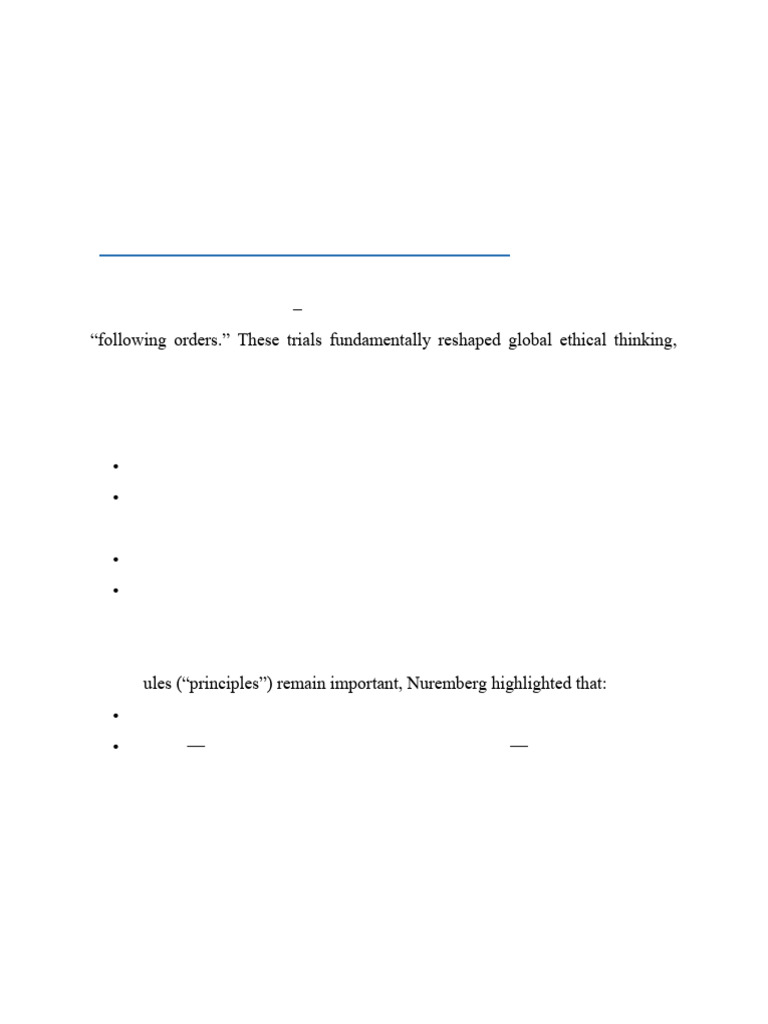 –

“following orders.” These trials fundamentally reshaped global ethical thinking,

•

•

•

•

ules (“principles”) remain important, Nuremberg highlighted that:

•

• — —